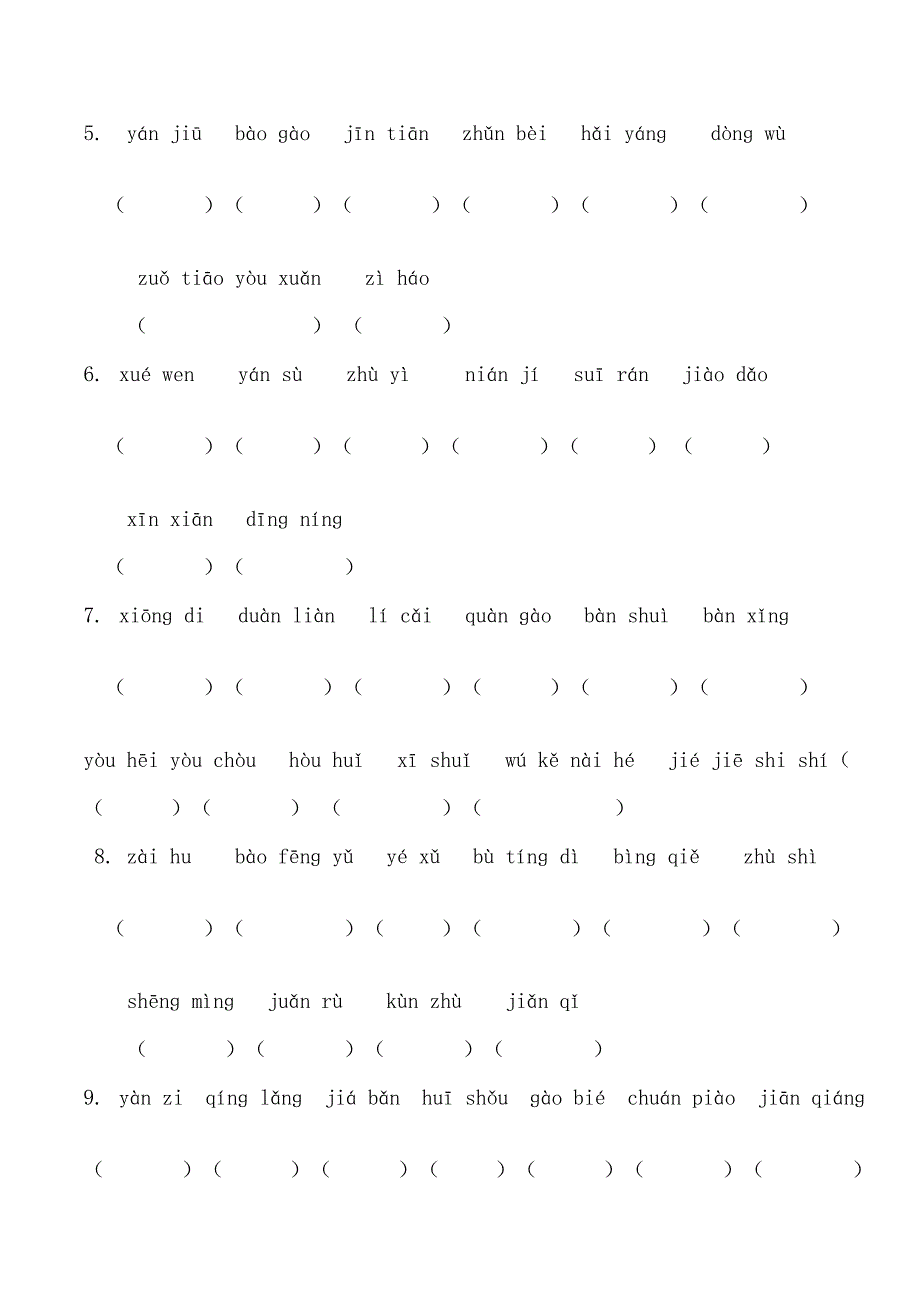 5. yán jiū bào gào jīn tiān zhǔn bèi hǎi yáng dòng wù

( ) ( ) ( ) ( ) ( ) ( )

zuǒ tiāo yòu xuǎn zì háo

( ) ( )

6. xué wen yán sù zhù yì nián jí suī rán jiào dǎo

( ) ( ) ( ) ( ) ( ) ( )

xīn xiān dīng níng

( ) ( )

7. xiōng di duàn liàn lí cǎi quàn gào bàn shuì bàn xǐng

( ) ( ) ( ) ( ) ( ) ( )

yòu hēi yòu chòu hòu huǐ xī shuǐ wú kě nài hé jié jiē shi shí (

( ) ( ) ( ) ( )

8. zài hu bào fēng yǔ yé xǔ bù tíng dì bìng qiě zhù shì

( ) ( ) ( ) ( ) ( ) ( )

shēng mìng juǎn rù kùn zhù jiǎn qǐ

( ) ( ) ( ) ( )

9. yàn zi qíng lǎng jiá bǎn huī shǒu gào bié chuán piào jiān qiáng

( ) ( ) ( ) ( ) ( ) ( ) ( )